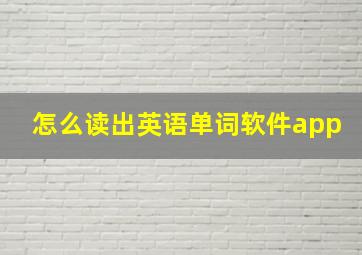 怎么读出英语单词软件app